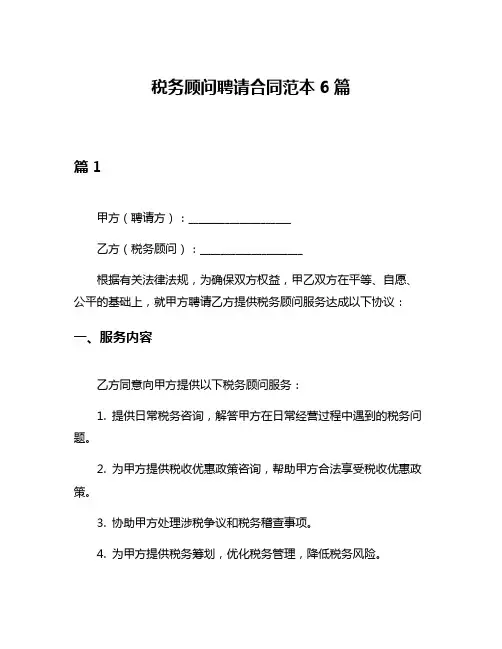 税务顾问聘请合同范本 6 篇

篇 1

甲方（聘请方）：__________________

乙方（税务顾问）：__________________

根据有关法律法规，为确保双方权益，甲乙双方在平等、自愿、公平的基础上，就甲方聘请乙方提供税务顾问服务达成以下协议：

一、服务内容

乙方同意向甲方提供以下税务顾问服务：

1. 提供日常税务咨询，解答甲方在日常经营过程中遇到的税务问题。

2. 为甲方提供税收优惠政策咨询，帮助甲方合法享受税收优惠政策。

3. 协助甲方处理涉税争议和税务稽查事项。

4. 为甲方提供税务筹划，优化税务管理，降低税务风险。